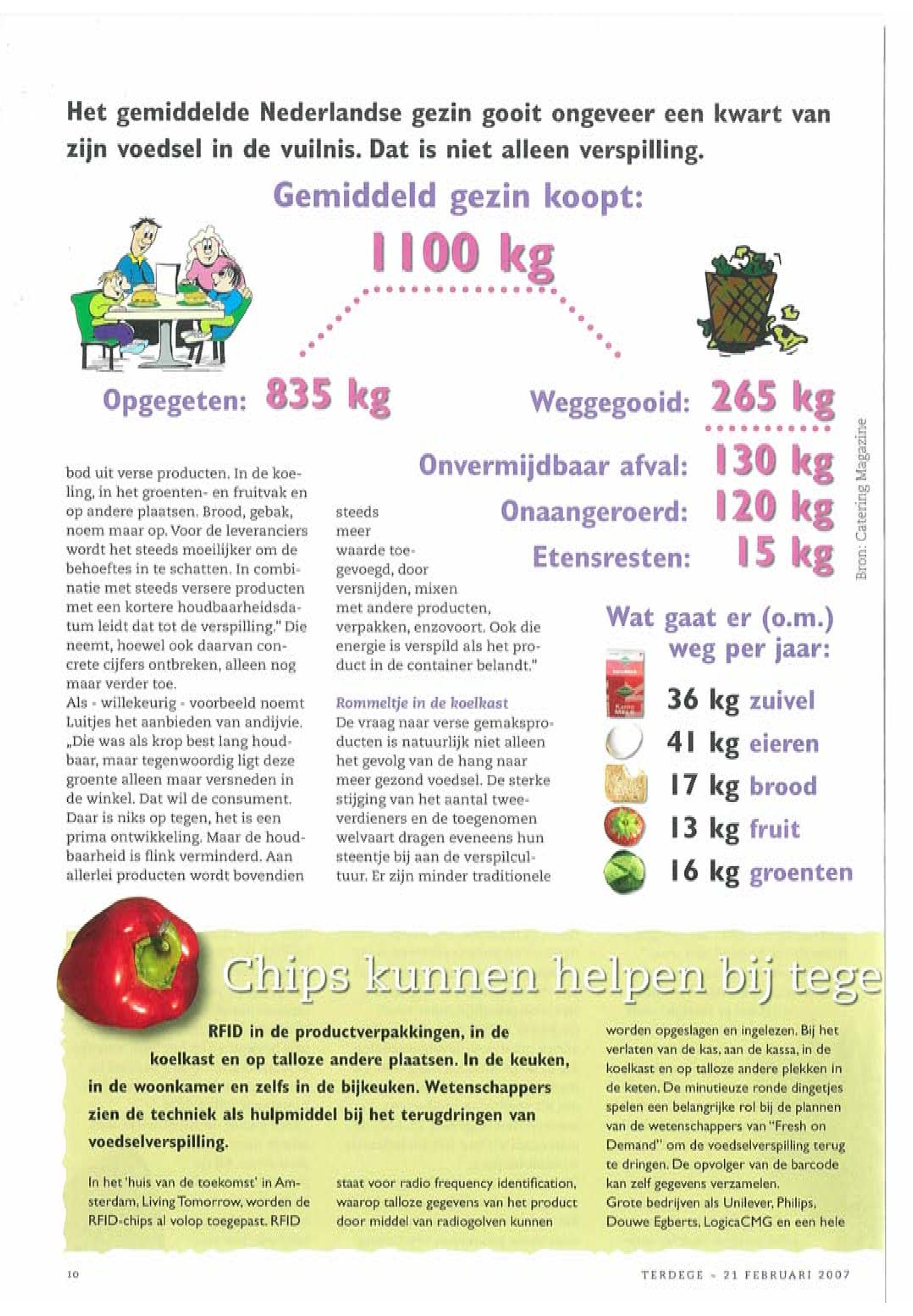 Het gemiddelde Nederlandse gezin gooit ongeveer een kwart van zijn voedsel in de vuilnis. Dat is niet alleen verspilling.

Gemiddeld gezin koopt:

1100 kg

Opgegeten: 835 kg

Weggegooid: 265 kg

Onvermijdbaar afval: 130 kg

Onaangeroerd: 120 kg

Etensresten: 15 kg

Bron: Catering Magazine

Wat gaat er (o.m.) weg per jaar:

36 kg zuivel
41 kg eieren
17 kg brood
13 kg fruit
16 kg groenten

bod uit verse producten. In de koeling, in het groenten- en fruitvak en op andere plaatsen. Brood, gebak, noem maar op. Voor de leveranciers wordt het steeds moeilijker om de behoeftes in te schatten. In combinatie met steeds versere producten met een kortere houdbaarheidsdatum leidt dat tot de verspilling." Die neemt, hoewel ook daarvan concrete cijfers ontbreken, alleen nog maar verder toe.
Als - willekeurig - voorbeeld noemt Luitjes het aanbieden van andijvie. „Die was als krop best lang houdbaar, maar tegenwoordig ligt deze groente alleen maar versneden in de winkel. Dat wil de consument. Daar is niks op tegen, het is een prima ontwikkeling. Maar de houdbaarheid is flink verminderd. Aan allerlei producten wordt bovendien

steeds meer waarde toegevoegd, door versnijden, mixen met andere producten, verpakken, enzovoort. Ook die energie is verspild als het product in de container belandt."

Rommeltje in de koelkast
De vraag naar verse gemaksproducten is natuurlijk niet alleen het gevolg van de hang naar meer gezond voedsel. De sterke stijging van het aantal tweeverdieners en de toegenomen welvaart dragen eveneens hun steentje bij aan de verspilcultuur. Er zijn minder traditionele

Chips kunnen helpen bij tege

RFID in de productverpakkingen, in de koelkast en op talloze andere plaatsen. In de keuken, in de woonkamer en zelfs in de bijkeuken. Wetenschappers zien de techniek als hulpmiddel bij het terugdringen van voedselverspilling.

In het 'huis van de toekomst' in Amsterdam, Living Tomorrow, worden de RFID-chips al volop toegepast. RFID

staat voor radio frequency identification, waarop talloze gegevens van het product door middel van radiogolven kunnen

worden opgeslagen en ingelezen. Bij het verlaten van de kas, aan de kassa, in de koelkast en op talloze andere plekken in de keten. De minutieuze ronde dingetjes spelen een belangrijke rol bij de plannen van de wetenschappers van "Fresh on Demand" om de voedselverspilling terug te dringen. De opvolger van de barcode kan zelf gegevens verzamelen.
Grote bedrijven als Unilever, Philips, Douwe Egberts, LogicaCMG en een hele

10

TERDEGE - 21 FEBRUARI 2007